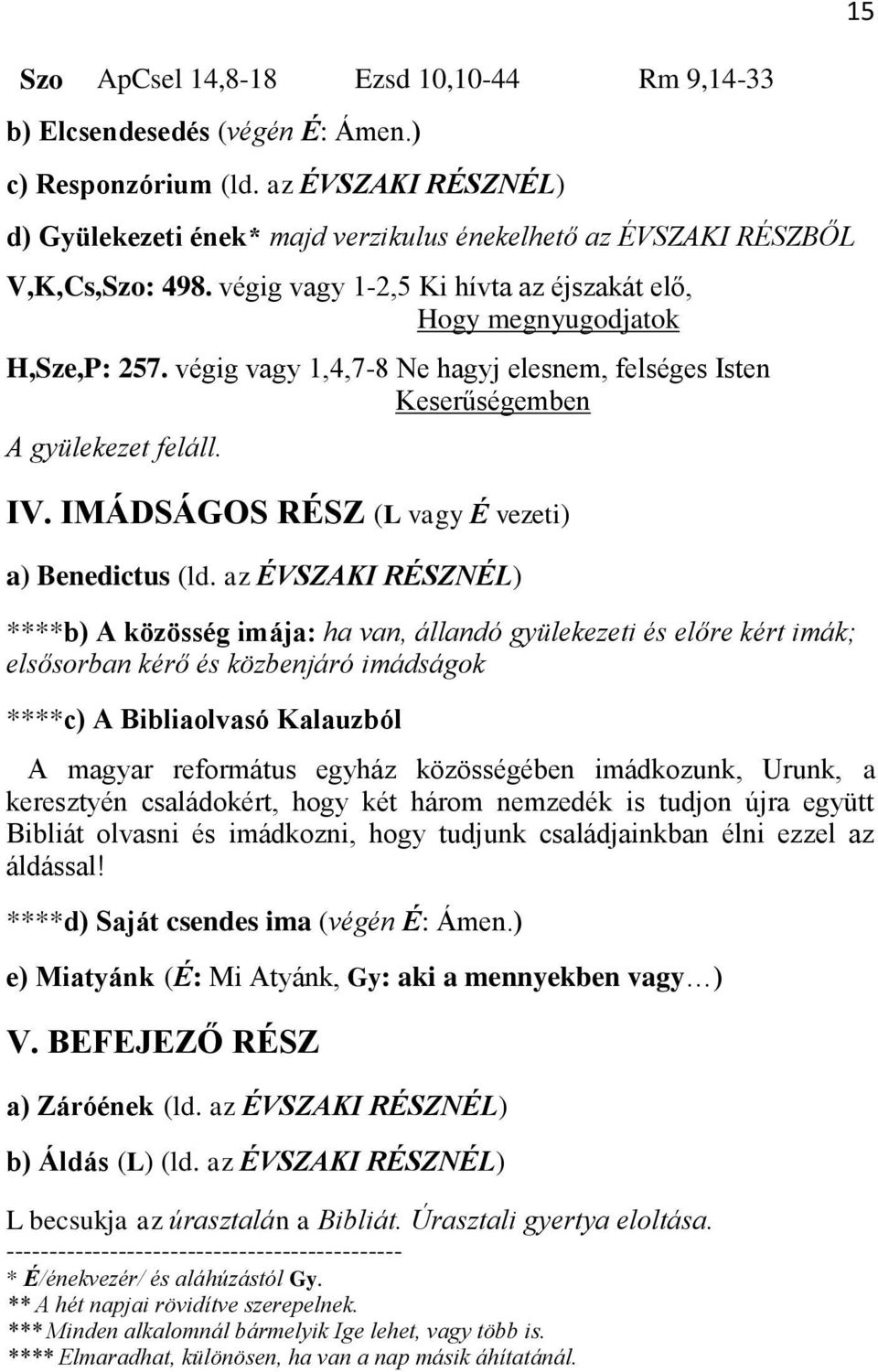 15

Szo ApCsel 14,8-18 Ezsd 10,10-44 Rm 9,14-33

b) Elcsendesedés (végén É: Ámen.)

c) Responzórium (ld. az ÉVSZAKI RÉSZNÉL)

d) Gyülekezeti ének* majd verzikulus énekelhető az ÉVSZAKI RÉSZBŐL

V,K,Cs,Szo: 498. végig vagy 1-2,5 Ki hívta az éjszakát elő,
Hogy megnyugodjatok

H,Sze,P: 257. végig vagy 1,4,7-8 Ne hagyj elesnem, felséges Isten
Keserűségemben

A gyülekezet feláll.

IV. IMÁDSÁGOS RÉSZ (L vagy É vezeti)

a) Benedictus (ld. az ÉVSZAKI RÉSZNÉL)

****b) A közösség imája: ha van, állandó gyülekezeti és előre kért imák; elsősorban kérő és közbenjáró imádságok

****c) A Bibliaolvasó Kalauzból

A magyar református egyház közösségében imádkozunk, Urunk, a keresztyén családokért, hogy két három nemzedék is tudjon újra együtt Bibliát olvasni és imádkozni, hogy tudjunk családjainkban élni ezzel az áldással!

****d) Saját csendes ima (végén É: Ámen.)

e) Miatyánk (É: Mi Atyánk, Gy: aki a mennyekben vagy…)

V. BEFEJEZŐ RÉSZ

a) Záróének (ld. az ÉVSZAKI RÉSZNÉL)

b) Áldás (L) (ld. az ÉVSZAKI RÉSZNÉL)

L becsukja az úrasztalán a Bibliát. Úrasztali gyertya eloltása.

---------------------------------------------
* É/énekvezér/ és aláhúzástól Gy.
** A hét napjai rövidítve szerepelnek.
*** Minden alkalomnál bármelyik Ige lehet, vagy több is.
**** Elmaradhat, különösen, ha van a nap másik áhítatánál.